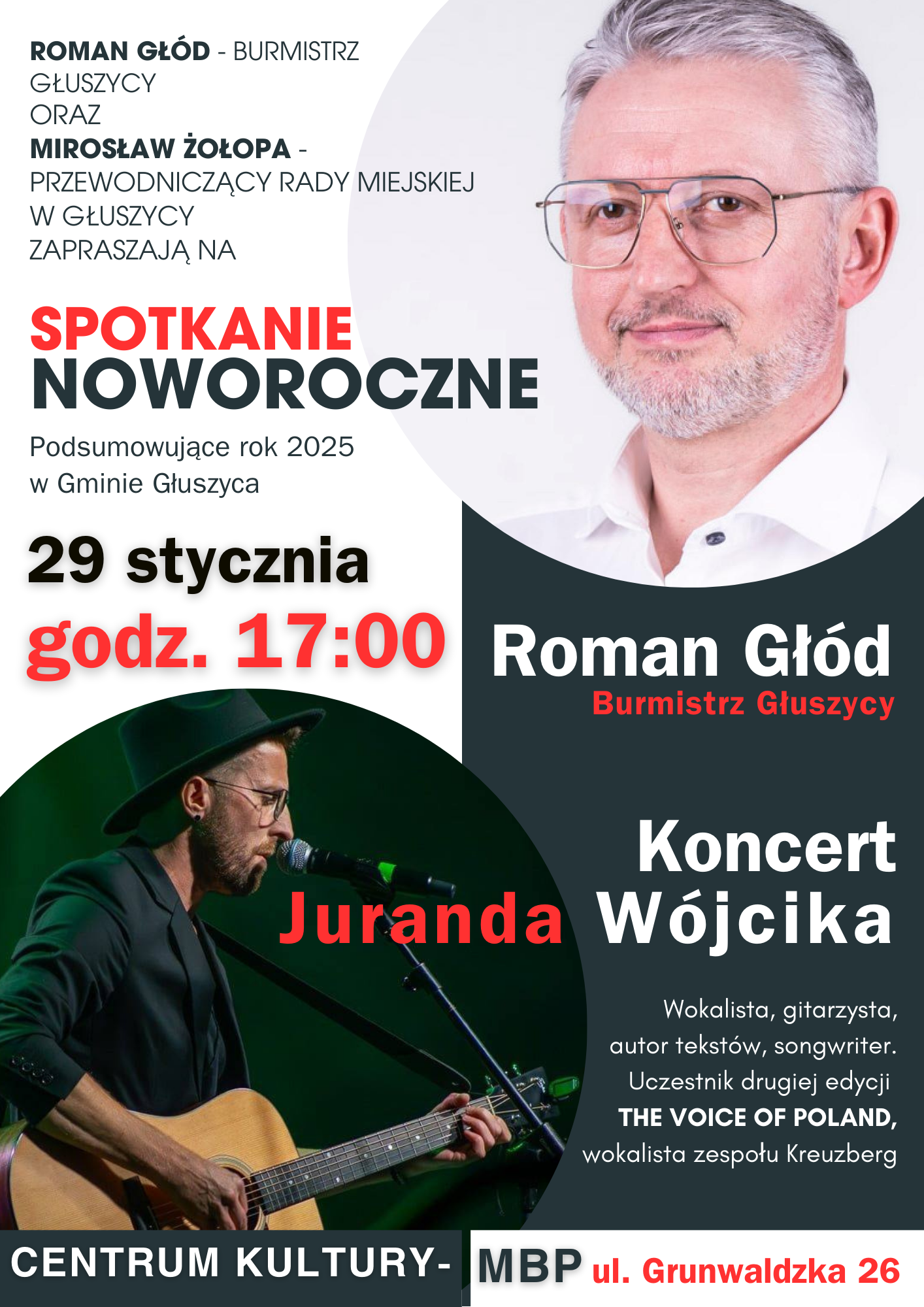 ROMAN GŁÓD - BURMISTRZ GŁUSZYCY
ORAZ
MIROSŁAW ŻOŁOPA - PRZEWODNICZĄCY RADY MIEJSKIEJ W GŁUSZYCY
ZAPRASZAJĄ NA

SPOTKANIE NOWOROCZNE

Podsumowujące rok 2025 w Gminie Głuszyca

29 stycznia
godz. 17:00

Roman Głód
Burmistrz Głuszycy

Koncert Juranda Wójcika

Wokalista, gitarzysta, autor tekstów, songwriter. Uczestnik drugiej edycji THE VOICE OF POLAND, wokalista zespołu Kreuzberg

CENTRUM KULTURY- MBP ul. Grunwaldzka 26